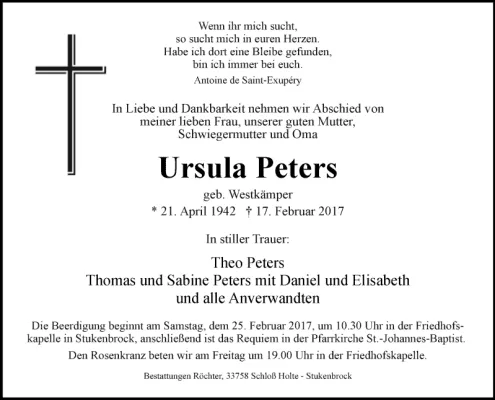 Wenn ihr mich sucht,
so sucht mich in euren Herzen.
Habe ich dort eine Bleibe gefunden,
bin ich immer bei euch.
Antoine de Saint-Exupéry

In Liebe und Dankbarkeit nehmen wir Abschied von meiner lieben Frau, unserer guten Mutter, Schwiegermutter und Oma

Ursula Peters

geb. Westkämper
* 21. April 1942 † 17. Februar 2017

In stiller Trauer:

Theo Peters
Thomas und Sabine Peters mit Daniel und Elisabeth
und alle Anverwandten

Die Beerdigung beginnt am Samstag, dem 25. Februar 2017, um 10.30 Uhr in der Friedhofskapelle in Stukenbrock, anschließend ist das Requiem in der Pfarrkirche St.-Johannes-Baptist.

Den Rosenkranz beten wir am Freitag um 19.00 Uhr in der Friedhofskapelle.

Bestattungen Röchter, 33758 Schloß Holte - Stukenbrock